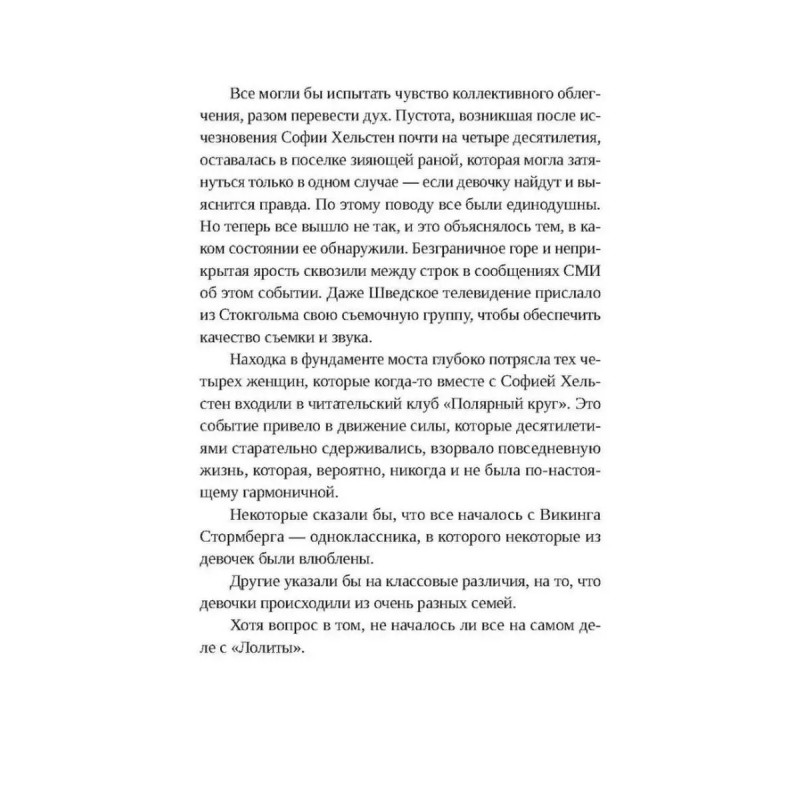 Все могли бы испытать чувство коллективного облегчения, разом перевести дух. Пустота, возникшая после исчезновения Софии Хельстен почти на четыре десятилетия, оставалась в поселке зияющей раной, которая могла затянуться только в одном случае — если девочку найдут и выяснится правда. По этому поводу все были единодушны. Но теперь все вышло не так, и это объяснялось тем, в каком состоянии ее обнаружили. Безграничное горе и неприкрытая ярость сквозили между строк в сообщениях СМИ об этом событии. Даже Шведское телевидение прислало из Стокгольма свою съемочную группу, чтобы обеспечить качество съемки и звука.

Находка в фундаменте моста глубоко потрясла тех четырех женщин, которые когда-то вместе с Софией Хельстен входили в читательский клуб «Полярный круг». Это событие привело в движение силы, которые десятилетиями старательно сдерживались, взорвало повседневную жизнь, которая, вероятно, никогда и не была по-настоящему гармоничной.

Некоторые сказали бы, что все началось с Викинга Стормберга — одноклассника, в которого некоторые из девочек были влюблены.

Другие указали бы на классовые различия, на то, что девочки происходили из очень разных семей.

Хотя вопрос в том, не началось ли все на самом деле с «Лолиты».